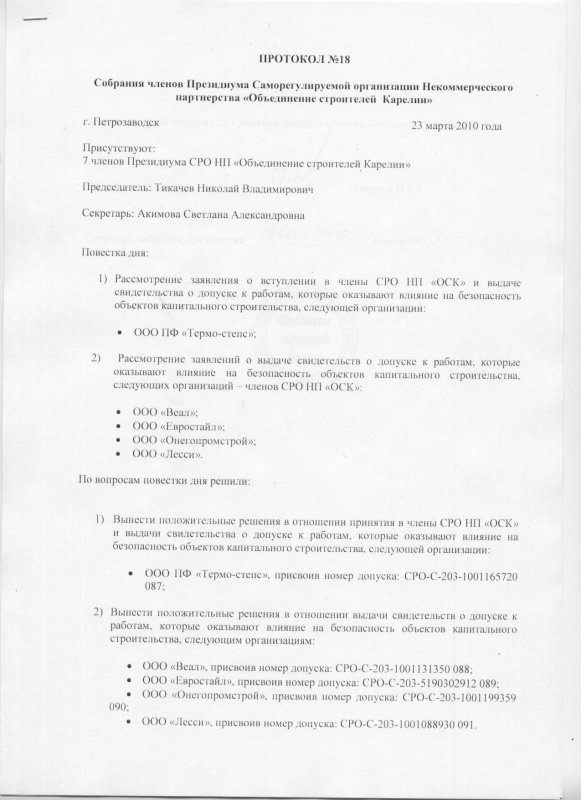 ПРОТОКОЛ №18

Собрания членов Президиума Саморегулируемой организации Некоммерческого партнерства «Объединение строителей Карелии»

г. Петрозаводск 23 марта 2010 года

Присутствуют:
7 членов Президиума СРО НП «Объединение строителей Карелии»

Председатель: Тикачев Николай Владимирович

Секретарь: Акимова Светлана Александровна

Повестка дня:

1) Рассмотрение заявления о вступлении в члены СРО НП «ОСК» и выдаче свидетельства о допуске к работам, которые оказывают влияние на безопасность объектов капитального строительства, следующей организации:

• ООО ПФ «Термо-степс»;

2) Рассмотрение заявлений о выдаче свидетельств о допуске к работам, которые оказывают влияние на безопасность объектов капитального строительства, следующих организаций – членов СРО НП «ОСК»:

• ООО «Веал»;
• ООО «Евростайл»;
• ООО «Онегопромстрой»;
• ООО «Лесси».

По вопросам повестки дня решили:

1) Вынести положительные решения в отношении принятия в члены СРО НП «ОСК» и выдачи свидетельства о допуске к работам, которые оказывают влияние на безопасность объектов капитального строительства, следующей организации:

• ООО ПФ «Термо-степс», присвоив номер допуска: СРО-С-203-1001165720 087;

2) Вынести положительные решения в отношении выдачи свидетельств о допуске к работам, которые оказывают влияние на безопасность объектов капитального строительства, следующим организациям:

• ООО «Веал», присвоив номер допуска: СРО-С-203-1001131350 088;
• ООО «Евростайл», присвоив номер допуска: СРО-С-203-5190302912 089;
• ООО «Онегопромстрой», присвоив номер допуска: СРО-С-203-1001199359 090;
• ООО «Лесси», присвоив номер допуска: СРО-С-203-1001088930 091.